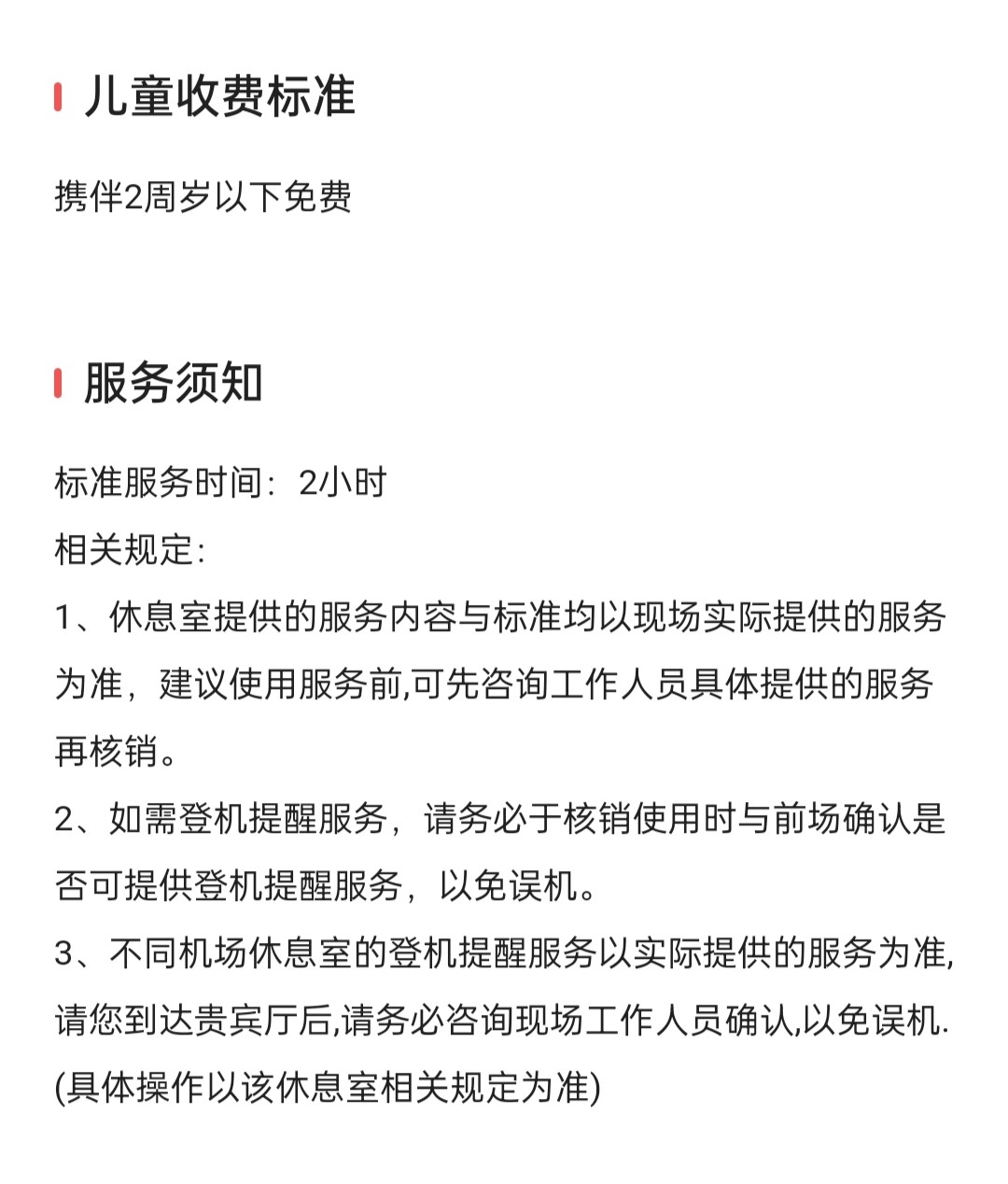 儿童收费标准

携伴2周岁以下免费

服务须知

标准服务时间：2小时
相关规定:
1、休息室提供的服务内容与标准均以现场实际提供的服务为准，建议使用服务前,可先咨询工作人员具体提供的服务再核销。
2、如需登机提醒服务，请务必于核销使用时与前场确认是否可提供登机提醒服务，以免误机。
3、不同机场休息室的登机提醒服务以实际提供的服务为准,请您到达贵宾厅后,请务必咨询现场工作人员确认,以免误机.(具体操作以该休息室相关规定为准)